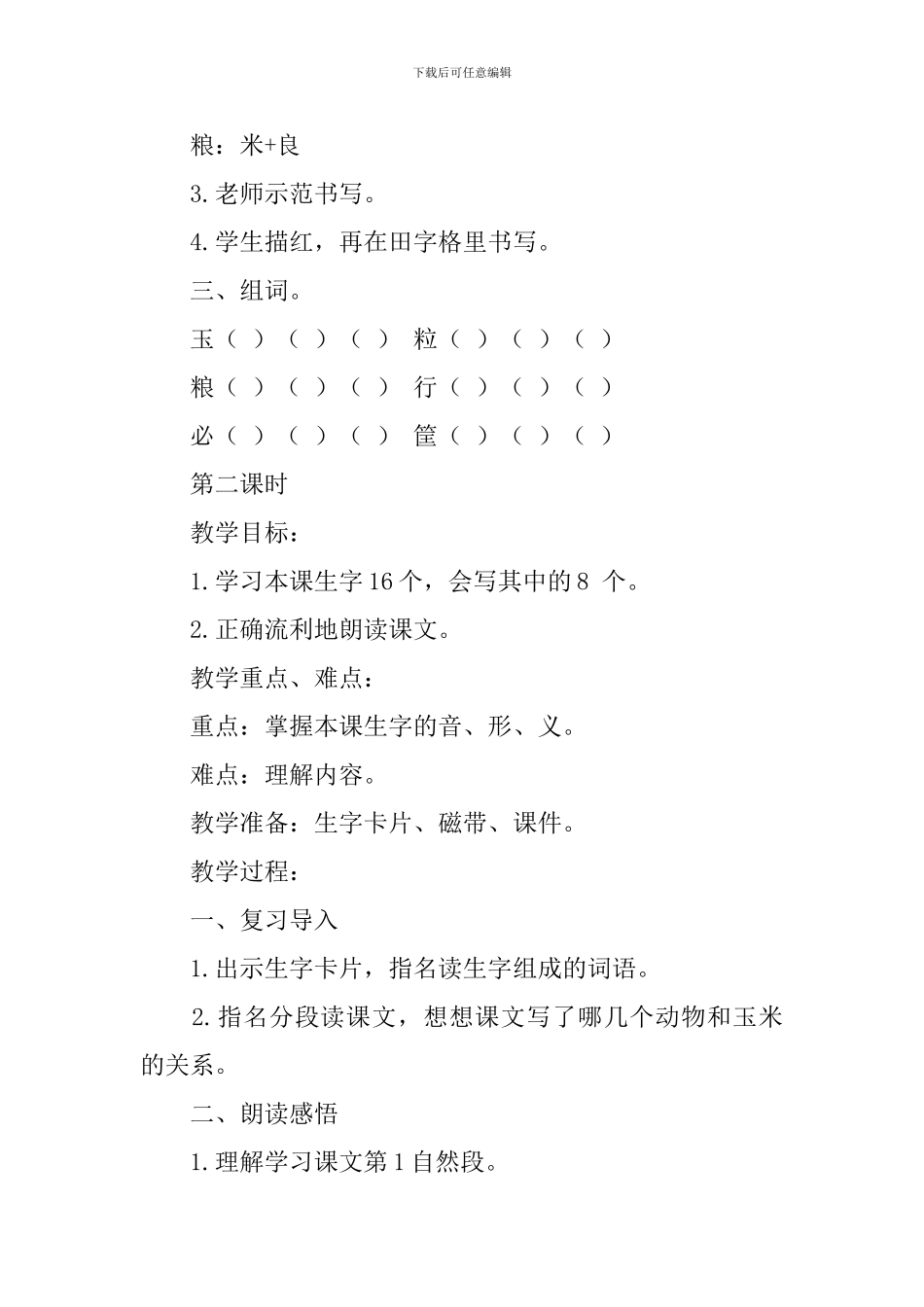 下载后可任意编辑

粮：米+良

3. 老师示范书写。

4. 学生描红，再在田字格里书写。

三、组词。

玉（ ）（ ）（ ） 粒（ ）（ ）（ ）

粮（ ）（ ）（ ） 行（ ）（ ）（ ）

必（ ）（ ）（ ） 筐（ ）（ ）（ ）

第二课时

教学目标：

1. 学习本课生字 16 个，会写其中的 8 个。

2. 正确流利地朗读课文。

教学重点、难点：

重点：掌握本课生字的音、形、义。

难点：理解内容。

教学准备：生字卡片、磁带、课件。

教学过程：

一、复习导入

1. 出示生字卡片，指名读生字组成的词语。

2. 指名分段读课文，想想课文写了哪几个动物和玉米的关系。

二、朗读感悟

1. 理解学习课文第 1 自然段。